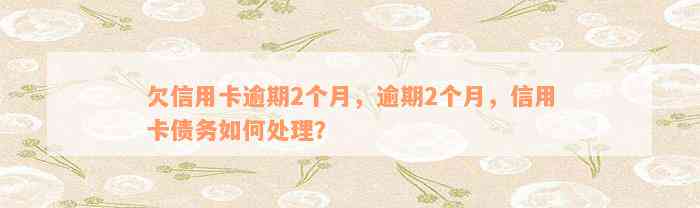 欠信用卡逾期2个月，逾期2个月，信用卡债务如何处理?